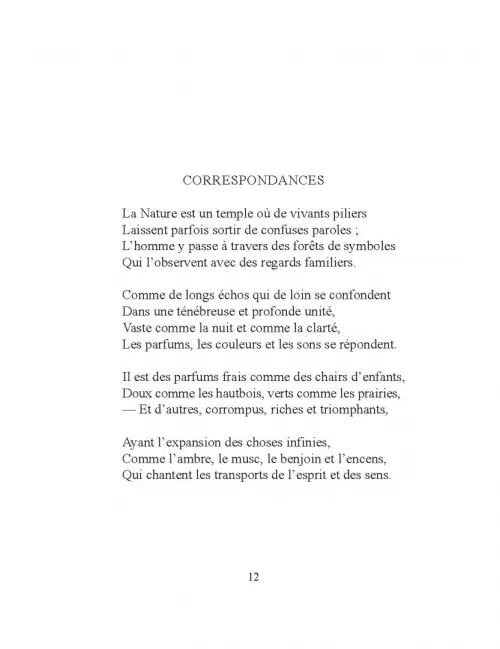 CORRESPONDANCES

La Nature est un temple où de vivants piliers
Laissent parfois sortir de confuses paroles ;
L'homme y passe à travers des forêts de symboles
Qui l'observent avec des regards familiers.

Comme de longs échos qui de loin se confondent
Dans une ténébreuse et profonde unité,
Vaste comme la nuit et comme la clarté,
Les parfums, les couleurs et les sons se répondent.

Il est des parfums frais comme des chairs d'enfants,
Doux comme les hautbois, verts comme les prairies,
— Et d'autres, corrompus, riches et triomphants,

Ayant l'expansion des choses infinies,
Comme l'ambre, le musc, le benjoin et l'encens,
Qui chantent les transports de l'esprit et des sens.

12